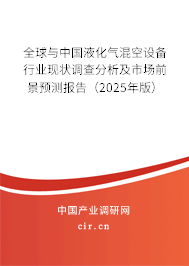 全球与中国液化气混空设备行业现状调查分析及市场前景预测报告（2025年版）

中国产业调研网

cir.cn